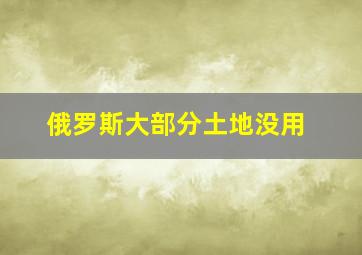 俄罗斯大部分土地没用